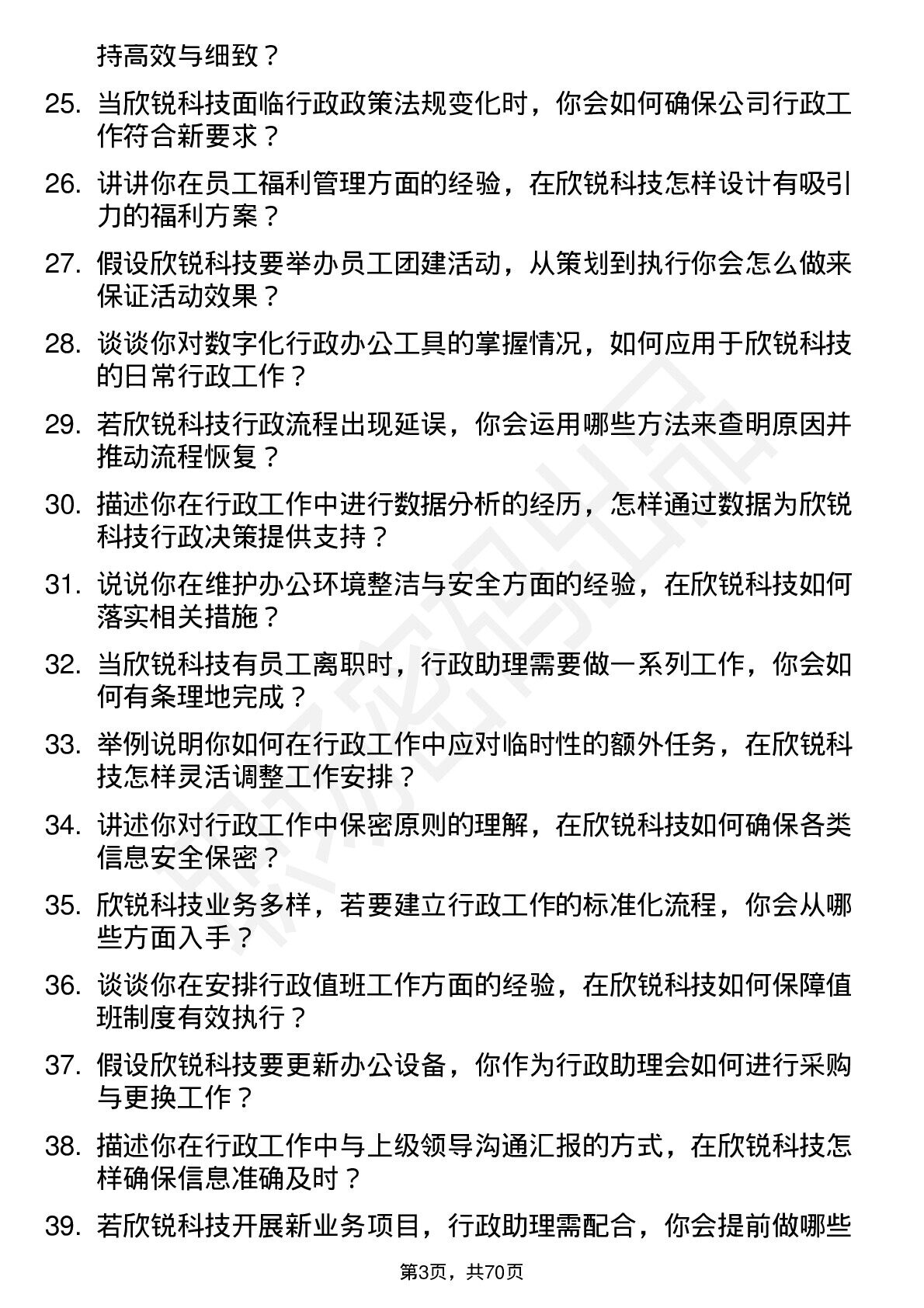 持高效与细致？

25. 当欣锐科技面临行政政策法规变化时，你会如何确保公司行政工作符合新要求？

26. 讲讲你在员工福利管理方面的经验，在欣锐科技怎样设计有吸引力的福利方案？

27. 假设欣锐科技要举办员工团建活动，从策划到执行你会怎么做来保证活动效果？

28. 谈谈你对数字化行政办公工具的掌握情况，如何应用于欣锐科技的日常行政工作？

29. 若欣锐科技行政流程出现延误，你会运用哪些方法来查明原因并推动流程恢复？

30. 描述你在行政工作中进行数据分析的经历，怎样通过数据为欣锐科技行政决策提供支持？

31. 说说你在维护办公环境整洁与安全方面的经验，在欣锐科技如何落实相关措施？

32. 当欣锐科技有员工离职时，行政助理需要做一系列工作，你会如何有条理地完成？

33. 举例说明你如何在行政工作中应对临时性的额外任务，在欣锐科技怎样灵活调整工作安排？

34. 讲述你对行政工作中保密原则的理解，在欣锐科技如何确保各类信息安全保密？

35. 欣锐科技业务多样，若要建立行政工作的标准化流程，你会从哪些方面入手？

36. 谈谈你在安排行政值班工作方面的经验，在欣锐科技如何保障值班制度有效执行？

37. 假设欣锐科技要更新办公设备，你作为行政助理会如何进行采购与更换工作？

38. 描述你在行政工作中与上级领导沟通汇报的方式，在欣锐科技怎样确保信息准确及时？

39. 若欣锐科技开展新业务项目，行政助理需配合，你会提前做哪些

第3页，共70页